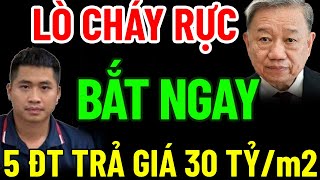 LÒ CHÁY RỰC

BẮT NGAY

5 ĐT TRẢ GIÁ 30 TỶ/m2